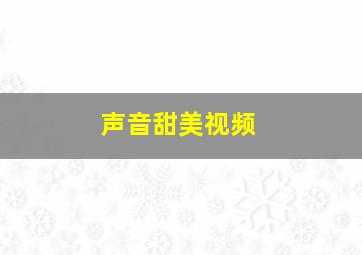 声音甜美视频